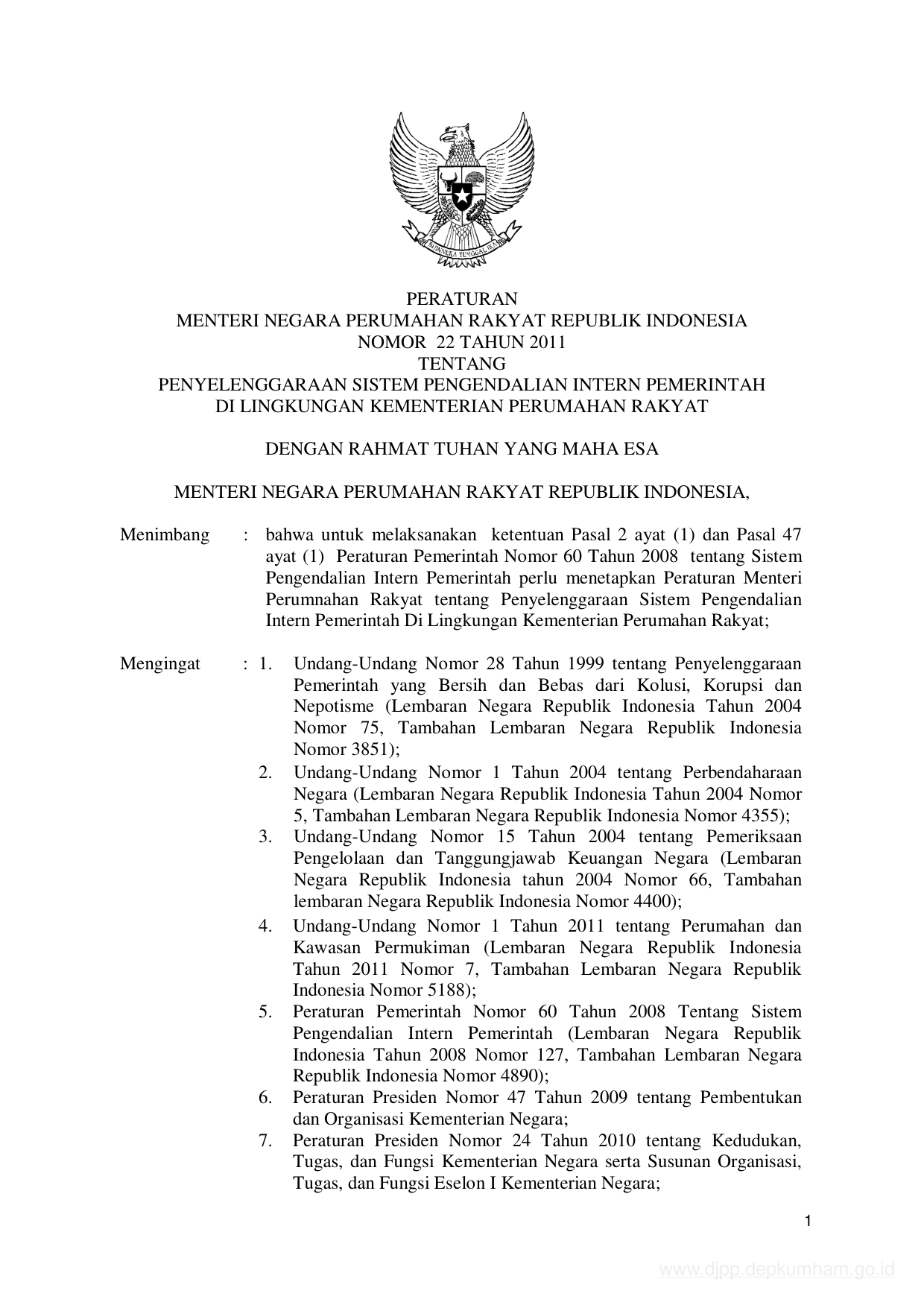 BHINNEKA TUNGGAL IKA

PERATURAN
MENTERI NEGARA PERUMAHAN RAKYAT REPUBLIK INDONESIA
NOMOR 22 TAHUN 2011
TENTANG
PENYELENGGARAAN SISTEM PENGENDALIAN INTERN PEMERINTAH
DI LINGKUNGAN KEMENTERIAN PERUMAHAN RAKYAT

DENGAN RAHMAT TUHAN YANG MAHA ESA

MENTERI NEGARA PERUMAHAN RAKYAT REPUBLIK INDONESIA,

Menimbang : bahwa untuk melaksanakan ketentuan Pasal 2 ayat (1) dan Pasal 47 ayat (1) Peraturan Pemerintah Nomor 60 Tahun 2008 tentang Sistem Pengendalian Intern Pemerintah perlu menetapkan Peraturan Menteri Perumnahan Rakyat tentang Penyelenggaraan Sistem Pengendalian Intern Pemerintah Di Lingkungan Kementerian Perumahan Rakyat;

Mengingat : 1. Undang-Undang Nomor 28 Tahun 1999 tentang Penyelenggaraan Pemerintah yang Bersih dan Bebas dari Kolusi, Korupsi dan Nepotisme (Lembaran Negara Republik Indonesia Tahun 2004 Nomor 75, Tambahan Lembaran Negara Republik Indonesia Nomor 3851);
2. Undang-Undang Nomor 1 Tahun 2004 tentang Perbendaharaan Negara (Lembaran Negara Republik Indonesia Tahun 2004 Nomor 5, Tambahan Lembaran Negara Republik Indonesia Nomor 4355);
3. Undang-Undang Nomor 15 Tahun 2004 tentang Pemeriksaan Pengelolaan dan Tanggungjawab Keuangan Negara (Lembaran Negara Republik Indonesia tahun 2004 Nomor 66, Tambahan lembaran Negara Republik Indonesia Nomor 4400);
4. Undang-Undang Nomor 1 Tahun 2011 tentang Perumahan dan Kawasan Permukiman (Lembaran Negara Republik Indonesia Tahun 2011 Nomor 7, Tambahan Lembaran Negara Republik Indonesia Nomor 5188);
5. Peraturan Pemerintah Nomor 60 Tahun 2008 Tentang Sistem Pengendalian Intern Pemerintah (Lembaran Negara Republik Indonesia Tahun 2008 Nomor 127, Tambahan Lembaran Negara Republik Indonesia Nomor 4890);
6. Peraturan Presiden Nomor 47 Tahun 2009 tentang Pembentukan dan Organisasi Kementerian Negara;
7. Peraturan Presiden Nomor 24 Tahun 2010 tentang Kedudukan, Tugas, dan Fungsi Kementerian Negara serta Susunan Organisasi, Tugas, dan Fungsi Eselon I Kementerian Negara;

1

www.djpp.depkumham.go.id